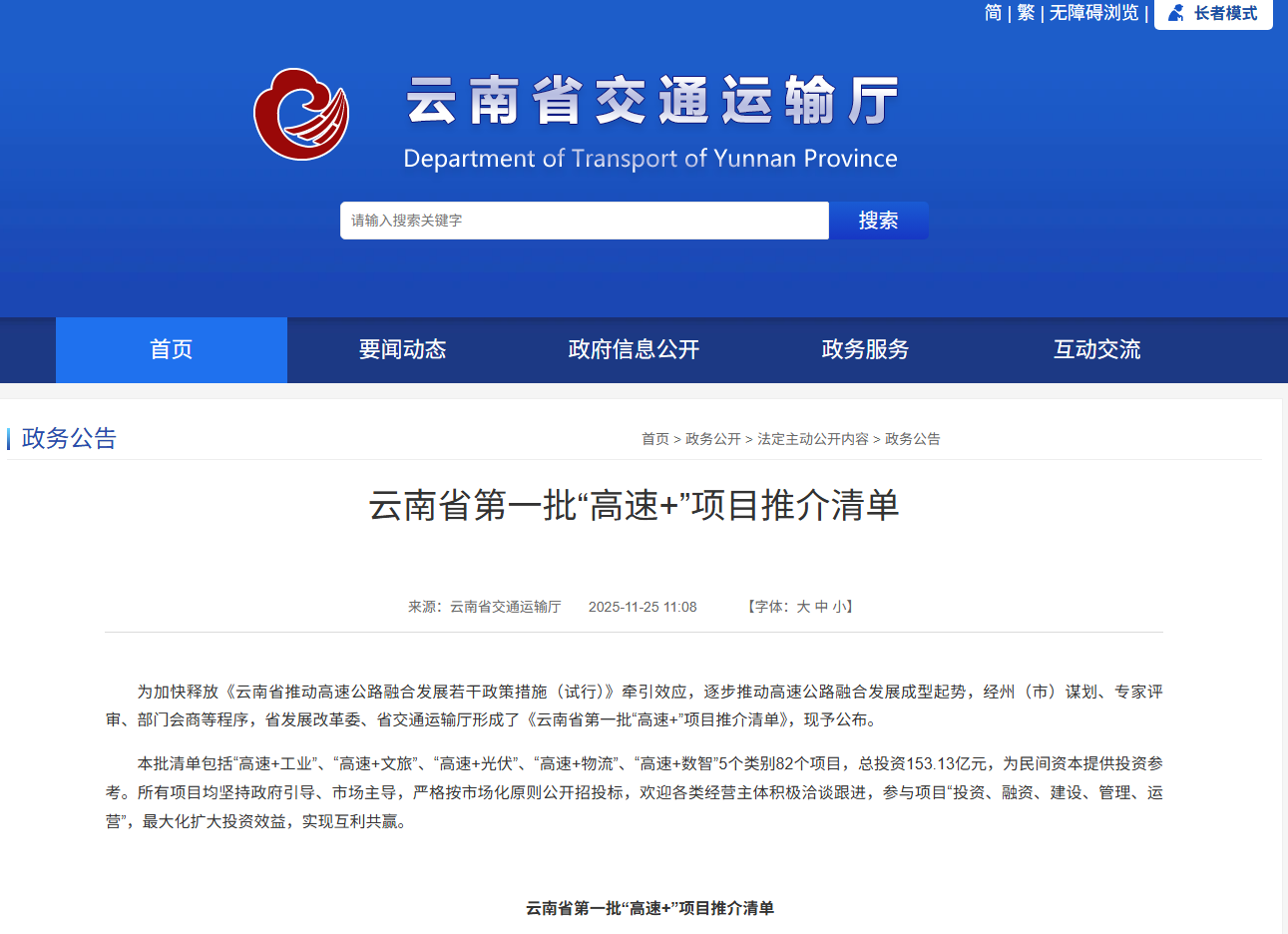 简 | 繁 | 无障碍浏览 | 长者模式

云南省交通运输厅

Department of Transport of Yunnan Province

请输入搜索关键字

搜索

首页 要闻动态 政府信息公开 政务服务 互动交流

政务公告

首页 > 政务公开 > 法定主动公开内容 > 政务公告

云南省第一批“高速+”项目推介清单

来源：云南省交通运输厅 2025-11-25 11:08 【字体：大 中 小】

为加快释放《云南省推动高速公路融合发展若干政策措施（试行）》牵引效应，逐步推动高速公路融合发展成型起势，经州（市）谋划、专家评审、部门会商等程序，省发展改革委、省交通运输厅形成了《云南省第一批“高速+”项目推介清单》，现予公布。

本批清单包括“高速+工业”、“高速+文旅”、“高速+光伏”、“高速+物流”、“高速+数智”5个类别82个项目，总投资153.13亿元，为民间资本提供投资参考。所有项目均坚持政府引导、市场主导，严格按市场化原则公开招投标，欢迎各类经营主体积极洽谈跟进，参与项目“投资、融资、建设、管理、运营”，最大化扩大投资效益，实现互利共赢。

云南省第一批“高速+”项目推介清单